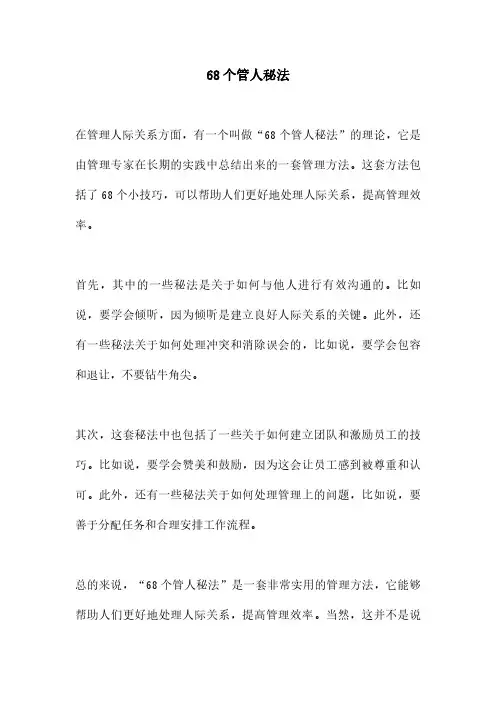 68个管人秘法

在管理人际关系方面，有一个叫做“68个管人秘法”的理论，它是由管理专家在长期的实践中总结出来的一套管理方法。这套方法包括了68个小技巧，可以帮助人们更好地处理人际关系，提高管理效率。

首先，其中的一些秘法是关于如何与他人进行有效沟通的。比如说，要学会倾听，因为倾听是建立良好人际关系的关键。此外，还有一些秘法关于如何处理冲突和消除误会的，比如说，要学会包容和退让，不要钻牛角尖。

其次，这套秘法中也包括了一些关于如何建立团队和激励员工的技巧。比如说，要学会赞美和鼓励，因为这会让员工感到被尊重和认可。此外，还有一些秘法关于如何处理管理上的问题，比如说，要善于分配任务和合理安排工作流程。

总的来说，“68个管人秘法”是一套非常实用的管理方法，它能够帮助人们更好地处理人际关系，提高管理效率。当然，这并不是说